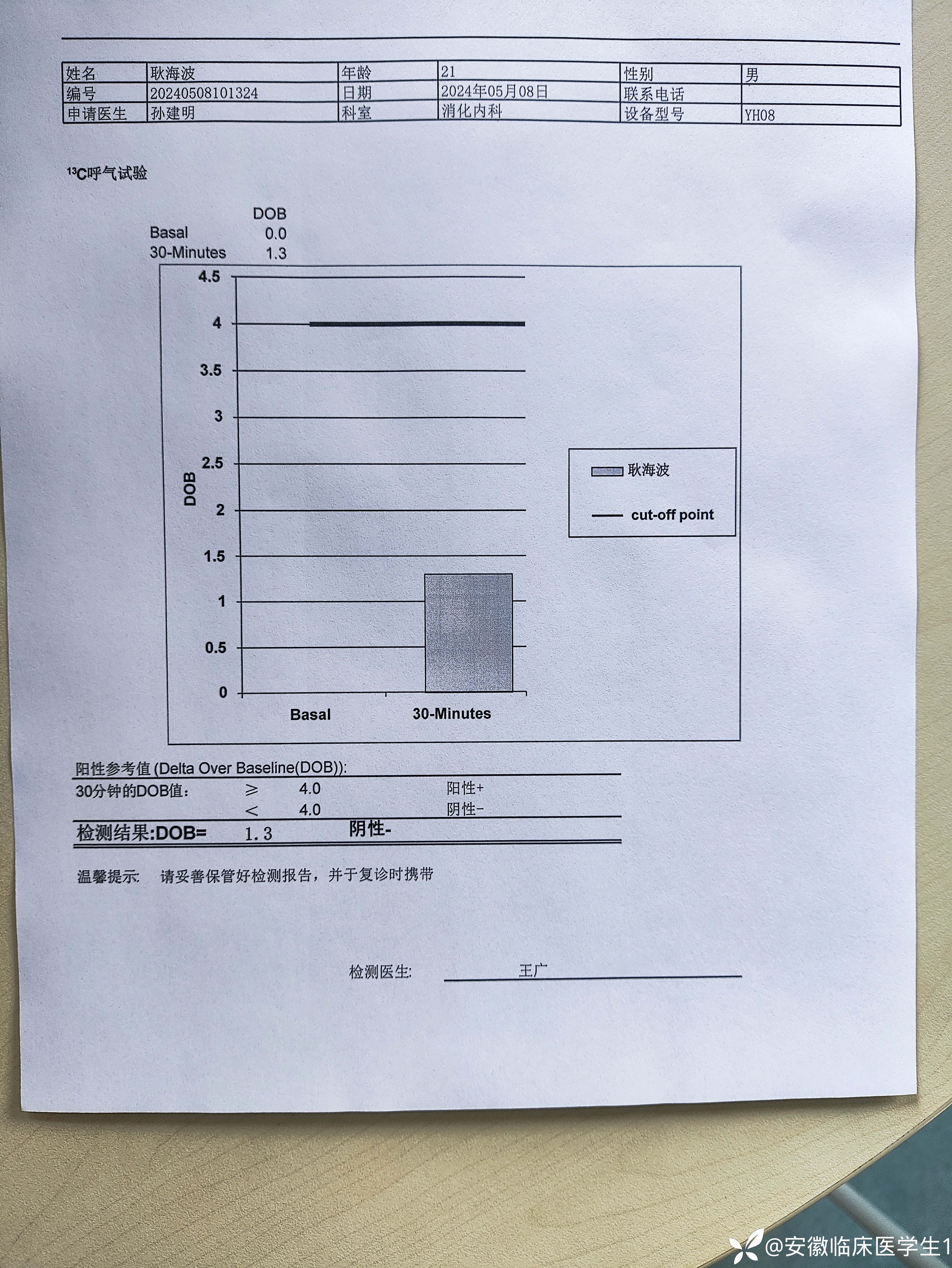 | 姓名 | 耿海波 | 年龄 | 21 | 性别 | 男 |
|---|---|---|---|---|---|
| 编号 | 20240508101324 | 日期 | 2024年05月08日 | 联系电话 | |
| 申请医生 | 孙建明 | 科室 | 消化内科 | 设备型号 | YH08 |

$^{13}C$呼气试验

| | DOB |
|---|---|
| Basal | 0.0 |
| 30-Minutes | 1.3 |

4.5
4
3.5
3
2.5
2
1.5
1
0.5
0
DOB
Basal
30-Minutes

耿海波
cut-off point

阳性参考值 (Delta Over Baseline(DOB)):
30分钟的DOB值: ≥ 4.0 阳性+
< 4.0 阴性-
检测结果:DOB= 1.3 阴性-

温馨提示: 请妥善保管好检测报告，并于复诊时携带

检测医生: 王广

@安徽临床医学生1